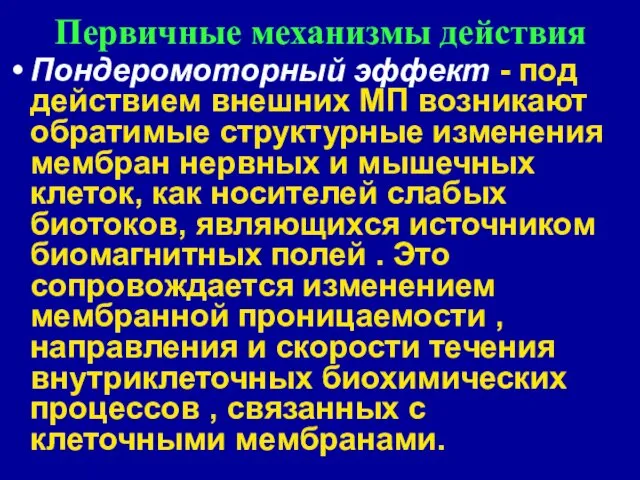 Первичные механизмы действия

• Пондеромоторный эффект - под действием внешних МП возникают обратимые структурные изменения мембран нервных и мышечных клеток, как носителей слабых биотоков, являющихся источником биомагнитных полей . Это сопровождается изменением мембранной проницаемости , направления и скорости течения внутриклеточных биохимических процессов , связанных с клеточными мембранами.